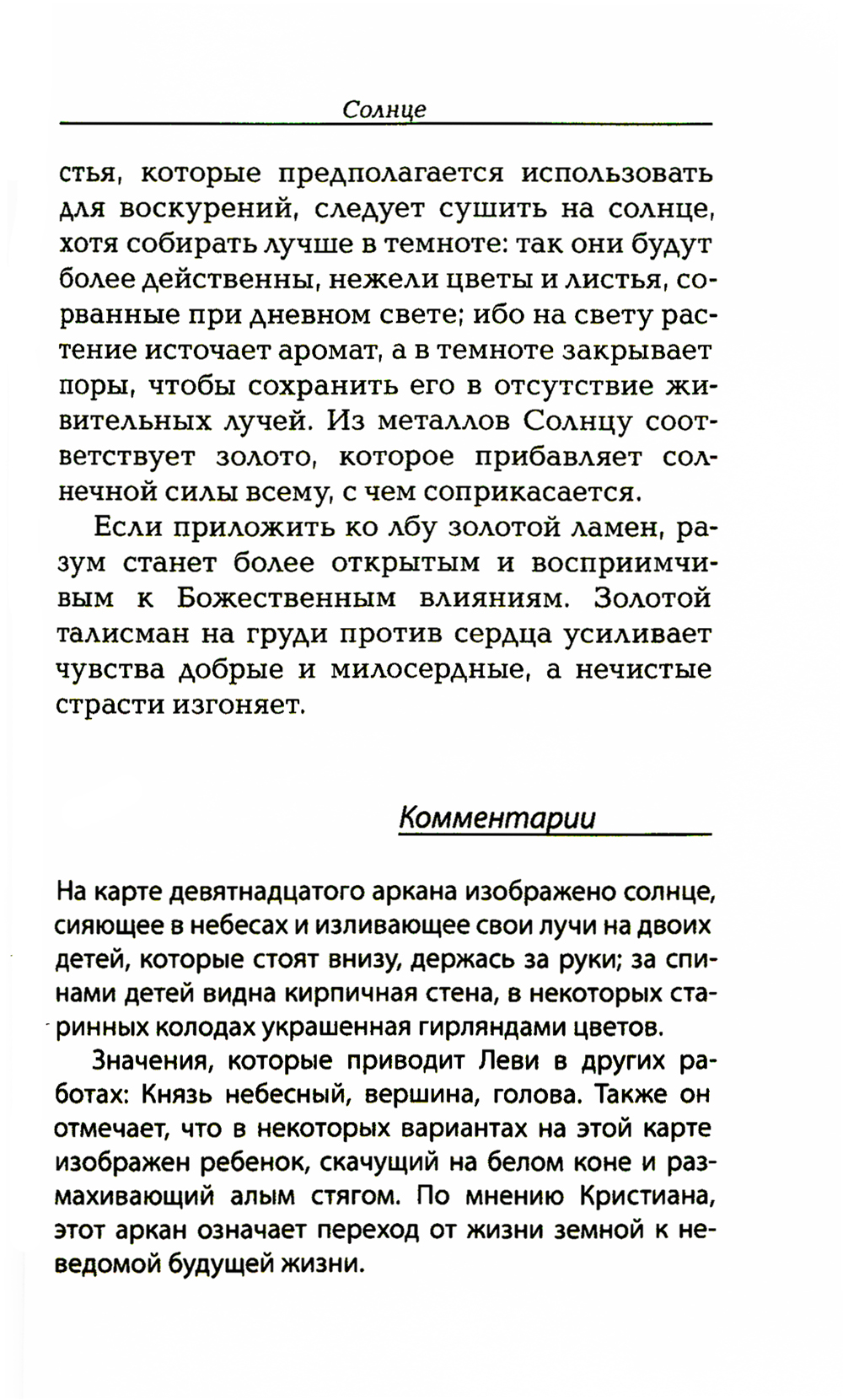 Солнце

стья, которые предполагается использовать для воскурений, следует сушить на солнце, хотя собирать лучше в темноте: так они будут более действенны, нежели цветы и листья, сорванные при дневном свете; ибо на свету растение источает аромат, а в темноте закрывает поры, чтобы сохранить его в отсутствие живительных лучей. Из металлов Солнцу соответствует золото, которое прибавляет солнечной силы всему, с чем соприкасается.

Если приложить ко лбу золотой ламен, разум станет более открытым и восприимчивым к Божественным влияниям. Золотой талисман на груди против сердца усиливает чувства добрые и милосердные, а нечистые страсти изгоняет.

Комментарии

На карте девятнадцатого аркана изображено солнце, сияющее в небесах и изливающее свои лучи на двоих детей, которые стоят внизу, держась за руки; за спинами детей видна кирпичная стена, в некоторых старинных колодах украшенная гирляндами цветов.

Значения, которые приводит Леви в других работах: Князь небесный, вершина, голова. Также он отмечает, что в некоторых вариантах на этой карте изображен ребенок, скачущий на белом коне и размахивающий алым стягом. По мнению Кристиана, этот аркан означает переход от жизни земной к неведомой будущей жизни.